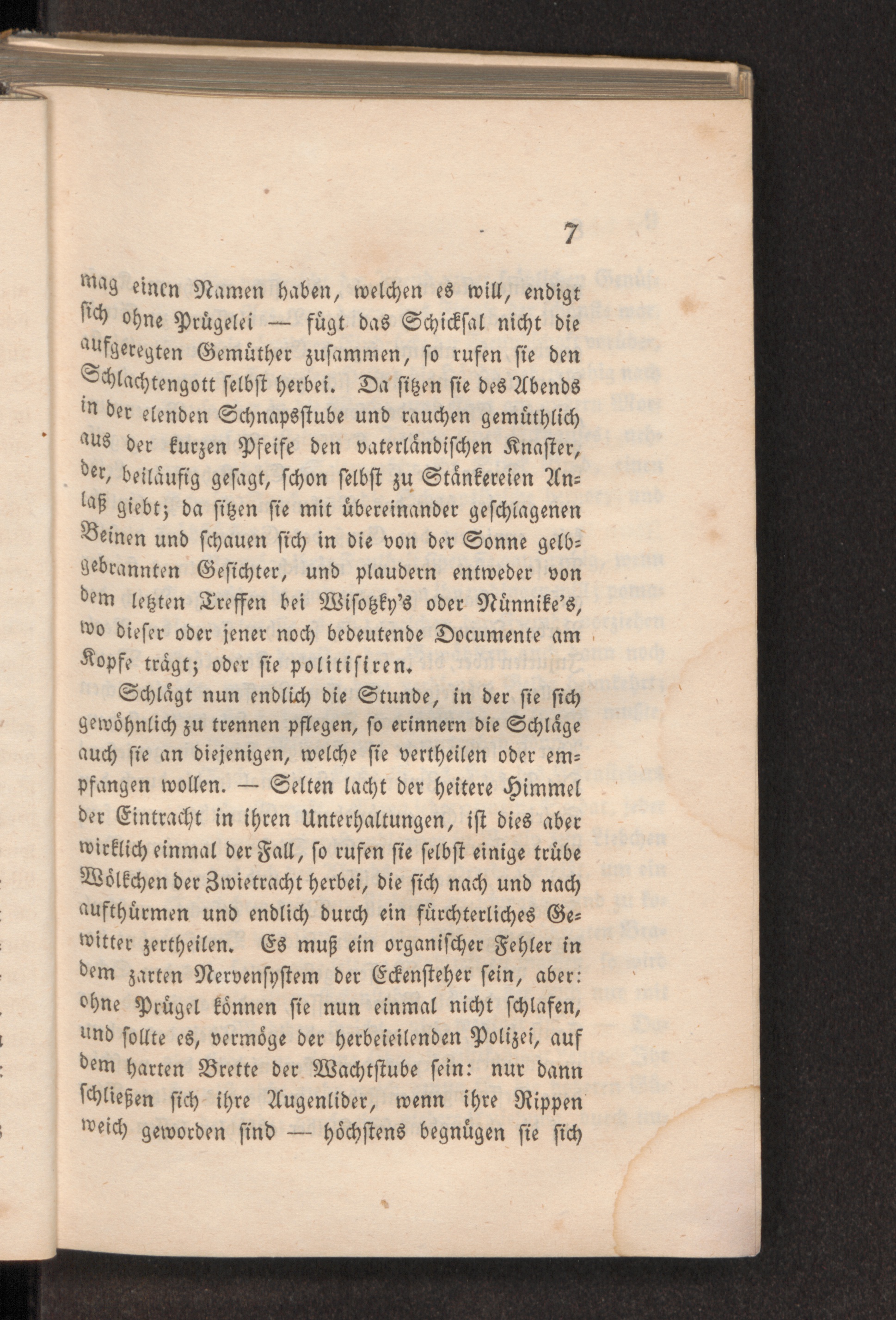 7

mag einen Namen haben, welchen es will, endigt sich ohne Prügelei — fügt das Schicksal nicht die aufgeregten Gemüther zusammen, so rufen sie den Schlachtengott selbst herbei. Da sitzen sie des Abends in der elenden Schnapsstube und rauchen gemüthlich aus der kurzen Pfeife den vaterländischen Knaster, der, beiläufig gesagt, schon selbst zu Stänkereien Anlaß giebt; da sitzen sie mit übereinander geschlagenen Beinen und schauen sich in die von der Sonne gelbgebrannten Gesichter, und plaudern entweder von dem letzten Treffen bei Wisotzky's oder Nünnike's, wo dieser oder jener noch bedeutende Documente am Kopfe trägt; oder sie politisiren.

Schlägt nun endlich die Stunde, in der sie sich gewöhnlich zu trennen pflegen, so erinnern die Schläge auch sie an diejenigen, welche sie vertheilen oder empfangen wollen. — Selten lacht der heitere Himmel der Eintracht in ihren Unterhaltungen, ist dies aber wirklich einmal der Fall, so rufen sie selbst einige trübe Wölkchen der Zwietracht herbei, die sich nach und nach aufthürmen und endlich durch ein fürchterliches Gewitter zertheilen. Es muß ein organischer Fehler in dem zarten Nervensystem der Eckensteher sein, aber: ohne Prügel können sie nun einmal nicht schlafen, und sollte es, vermöge der herbeieilenden Polizei, auf dem harten Brette der Wachtstube sein: nur dann schließen sich ihre Augenlider, wenn ihre Rippen weich geworden sind — höchstens begnügen sie sich